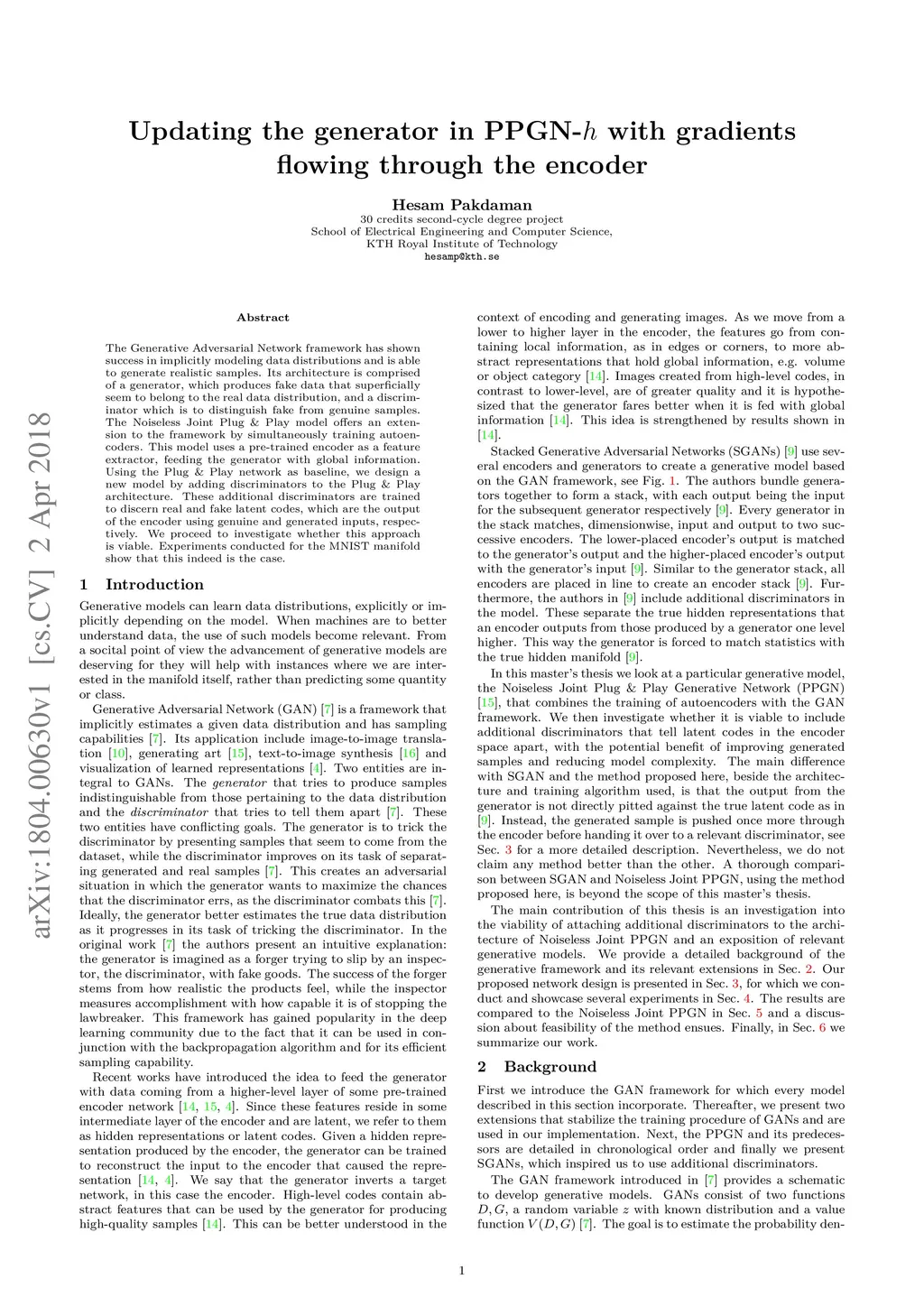 Updating the generator in PPGN-$h$ with gradients flowing through the encoder

Hesam Pakdaman
30 credits second-cycle degree project
School of Electrical Engineering and Computer Science,
KTH Royal Institute of Technology
hesamp@kth.se

arXiv:1804.00630v1 [cs.CV] 2 Apr 2018

Abstract

The Generative Adversarial Network framework has shown success in implicitly modeling data distributions and is able to generate realistic samples. Its architecture is comprised of a generator, which produces fake data that superficially seem to belong to the real data distribution, and a discriminator which is to distinguish fake from genuine samples. The Noiseless Joint Plug & Play model offers an extension to the framework by simultaneously training autoencoders. This model uses a pre-trained encoder as a feature extractor, feeding the generator with global information. Using the Plug & Play network as baseline, we design a new model by adding discriminators to the Plug & Play architecture. These additional discriminators are trained to discern real and fake latent codes, which are the output of the encoder using genuine and generated inputs, respectively. We proceed to investigate whether this approach is viable. Experiments conducted for the MNIST manifold show that this indeed is the case.

1 Introduction

Generative models can learn data distributions, explicitly or implicitly depending on the model. When machines are to better understand data, the use of such models become relevant. From a socital point of view the advancement of generative models are deserving for they will help with instances where we are interested in the manifold itself, rather than predicting some quantity or class.

Generative Adversarial Network (GAN) [7] is a framework that implicitly estimates a given data distribution and has sampling capabilities [7]. Its application include image-to-image translation [10], generating art [15], text-to-image synthesis [16] and visualization of learned representations [4]. Two entities are integral to GANs. The generator that tries to produce samples indistinguishable from those pertaining to the data distribution and the discriminator that tries to tell them apart [7]. These two entities have conflicting goals. The generator is to trick the discriminator by presenting samples that seem to come from the dataset, while the discriminator improves on its task of separating generated and real samples [7]. This creates an adversarial situation in which the generator wants to maximize the chances that the discriminator errs, as the discriminator combats this [7]. Ideally, the generator better estimates the true data distribution as it progresses in its task of tricking the discriminator. In the original work [7] the authors present an intuitive explanation: the generator is imagined as a forger trying to slip by an inspector, the discriminator, with fake goods. The success of the forger stems from how realistic the products feel, while the inspector measures accomplishment with how capable it is of stopping the lawbreaker. This framework has gained popularity in the deep learning community due to the fact that it can be used in conjunction with the backpropagation algorithm and for its efficient sampling capability.

Recent works have introduced the idea to feed the generator with data coming from a higher-level layer of some pre-trained encoder network [14, 15, 4]. Since these features reside in some intermediate layer of the encoder and are latent, we refer to them as hidden representations or latent codes. Given a hidden representation produced by the encoder, the generator can be trained to reconstruct the input to the encoder that caused the representation [14, 4]. We say that the generator inverts a target network, in this case the encoder. High-level codes contain abstract features that can be used by the generator for producing high-quality samples [14]. This can be better understood in the context of encoding and generating images. As we move from a lower to higher layer in the encoder, the features go from containing local information, as in edges or corners, to more abstract representations that hold global information, e.g. volume or object category [14]. Images created from high-level codes, in contrast to lower-level, are of greater quality and it is hypothesized that the generator fares better when it is fed with global information [14]. This idea is strengthened by results shown in [14].

Stacked Generative Adversarial Networks (SGANs) [9] use several encoders and generators to create a generative model based on the GAN framework, see Fig. 1. The authors bundle generators together to form a stack, with each output being the input for the subsequent generator respectively [9]. Every generator in the stack matches, dimensionwise, input and output to two successive encoders. The lower-placed encoder's output is matched to the generator's output and the higher-placed encoder's output with the generator's input [9]. Similar to the generator stack, all encoders are placed in line to create an encoder stack [9]. Furthermore, the authors in [9] include additional discriminators in the model. These separate the true hidden representations that an encoder outputs from those produced by a generator one level higher. This way the generator is forced to match statistics with the true hidden manifold [9].

In this master's thesis we look at a particular generative model, the Noiseless Joint Plug & Play Generative Network (PPGN) [15], that combines the training of autoencoders with the GAN framework. We then investigate whether it is viable to include additional discriminators that tell latent codes in the encoder space apart, with the potential benefit of improving generated samples and reducing model complexity. The main difference with SGAN and the method proposed here, beside the architecture and training algorithm used, is that the output from the generator is not directly pitted against the true latent code as in [9]. Instead, the generated sample is pushed once more through the encoder before handing it over to a relevant discriminator, see Sec. 3 for a more detailed description. Nevertheless, we do not claim any method better than the other. A thorough comparison between SGAN and Noiseless Joint PPGN, using the method proposed here, is beyond the scope of this master's thesis.

The main contribution of this thesis is an investigation into the viability of attaching additional discriminators to the architecture of Noiseless Joint PPGN and an exposition of relevant generative models. We provide a detailed background of the generative framework and its relevant extensions in Sec. 2. Our proposed network design is presented in Sec. 3, for which we conduct and showcase several experiments in Sec. 4. The results are compared to the Noiseless Joint PPGN in Sec. 5 and a discussion about feasibility of the method ensues. Finally, in Sec. 6 we summarize our work.

2 Background

First we introduce the GAN framework for which every model described in this section incorporate. Thereafter, we present two extensions that stabilize the training procedure of GANs and are used in our implementation. Next, the PPGN and its predecessors are detailed in chronological order and finally we present SGANs, which inspired us to use additional discriminators.

The GAN framework introduced in [7] provides a schematic to develop generative models. GANs consist of two functions $D, G$, a random variable $z$ with known distribution and a value function $V(D, G)$ [7]. The goal is to estimate the probability den-

1